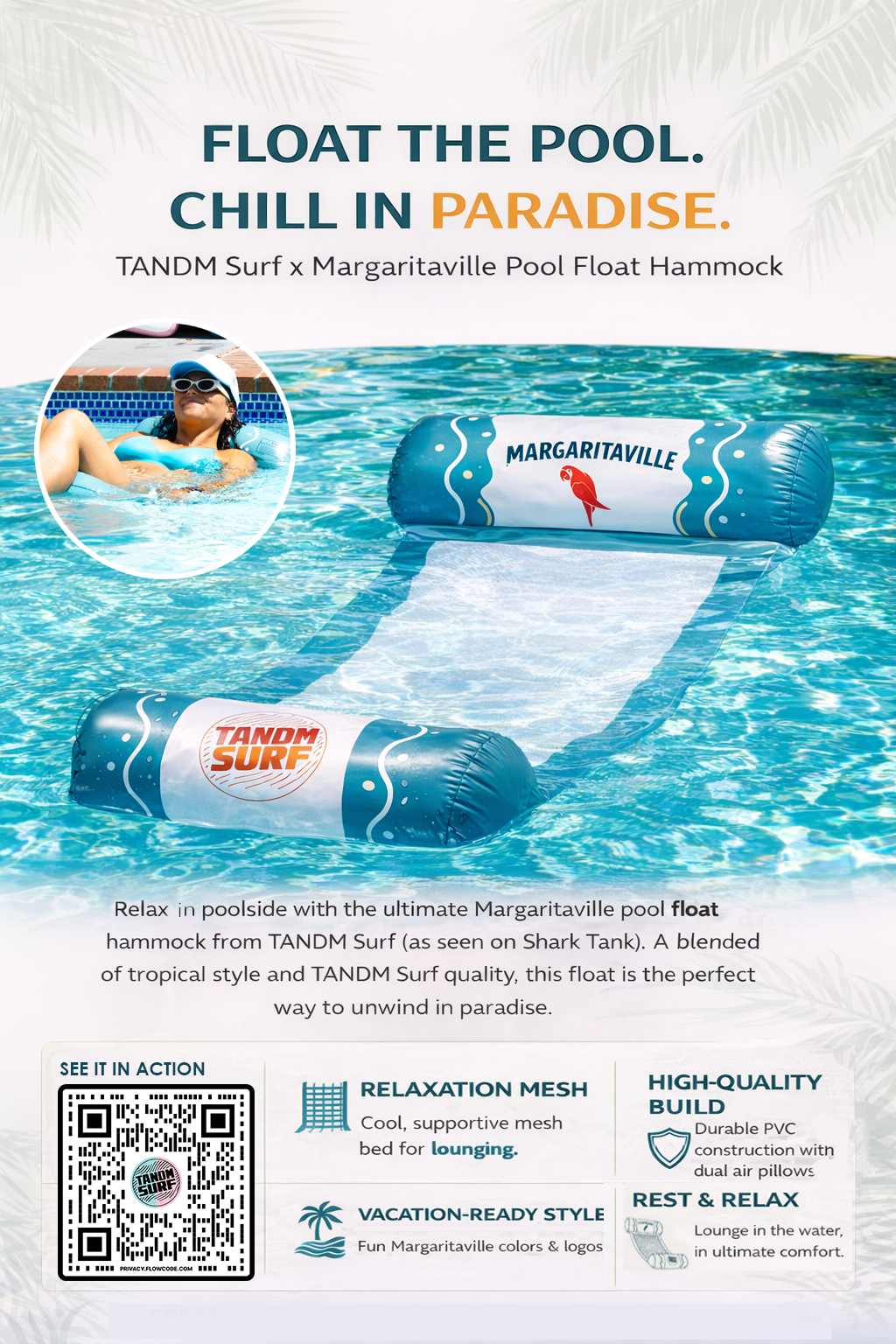 FLOAT THE POOL.
CHILL IN PARADISE.

TANDM Surf x Margaritaville Pool Float Hammock

MARGARITAVILLE

TANDM SURF

Relax in poolside with the ultimate Margaritaville pool float hammock from TANDM Surf (as seen on Shark Tank). A blended of tropical style and TANDM Surf quality, this float is the perfect way to unwind in paradise.

SEE IT IN ACTION

TANDM SURF

PRIVACY.FLOWCODE.COM

RELAXATION MESH
Cool, supportive mesh bed for lounging.

VACATION-READY STYLE
Fun Margaritaville colors & logos

HIGH-QUALITY BUILD
Durable PVC construction with dual air pillows

REST & RELAX
Lounge in the water, in ultimate comfort.